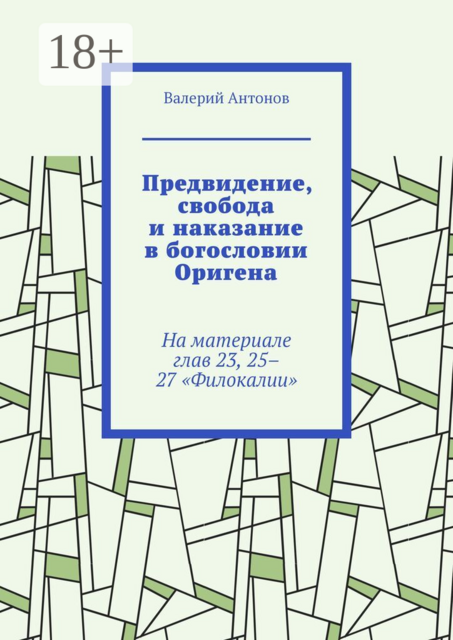 18+

Валерий Антонов

Предвидение, свобода и наказание в богословии Оригена

На материале глав 23, 25–27 «Филокалии»